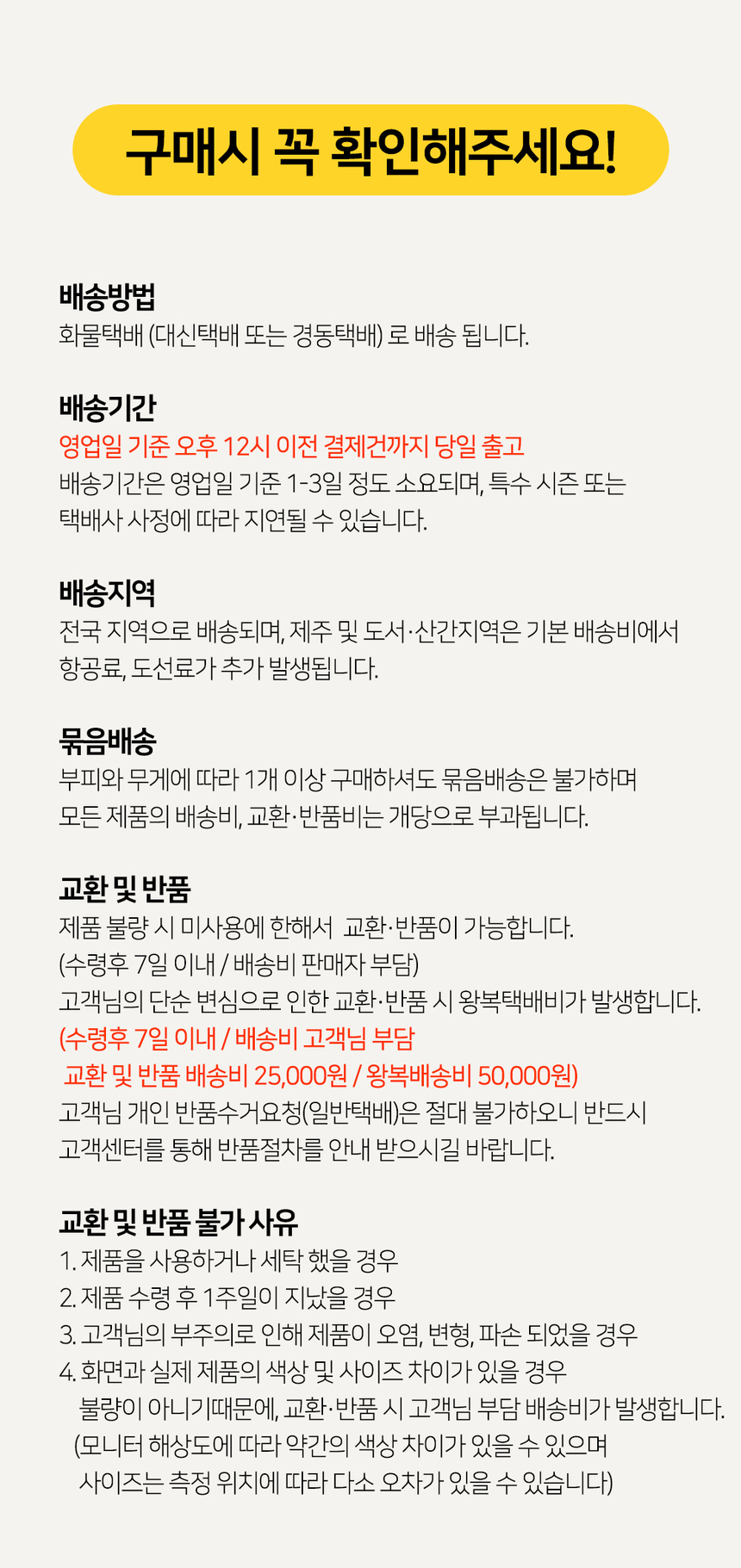 구매시 꼭 확인해주세요!

배송방법
화물택배 (대신택배 또는 경동택배) 로 배송 됩니다.

배송기간
영업일 기준 오후 12시 이전 결제건까지 당일 출고
배송기간은 영업일 기준 1-3일 정도 소요되며, 특수 시즌 또는 택배사 사정에 따라 지연될 수 있습니다.

배송지역
전국 지역으로 배송되며, 제주 및 도서·산간지역은 기본 배송비에서 항공료, 도선료가 추가 발생됩니다.

묶음배송
부피와 무게에 따라 1개 이상 구매하셔도 묶음배송은 불가하며 모든 제품의 배송비, 교환·반품비는 개당으로 부과됩니다.

교환 및 반품
제품 불량 시 미사용에 한해서 교환·반품이 가능합니다.
(수령후 7일 이내 / 배송비 판매자 부담)
고객님의 단순 변심으로 인한 교환·반품 시 왕복택배비가 발생합니다.
(수령후 7일 이내 / 배송비 고객님 부담
교환 및 반품 배송비 25,000원 / 왕복배송비 50,000원)
고객님 개인 반품수거요청(일반택배)은 절대 불가하오니 반드시 고객센터를 통해 반품절차를 안내 받으시길 바랍니다.

교환 및 반품 불가 사유
1. 제품을 사용하거나 세탁 했을 경우
2. 제품 수령 후 1주일이 지났을 경우
3. 고객님의 부주의로 인해 제품이 오염, 변형, 파손 되었을 경우
4. 화면과 실제 제품의 색상 및 사이즈 차이가 있을 경우
불량이 아니기때문에, 교환·반품 시 고객님 부담 배송비가 발생합니다.
(모니터 해상도에 따라 약간의 색상 차이가 있을 수 있으며
사이즈는 측정 위치에 따라 다소 오차가 있을 수 있습니다)